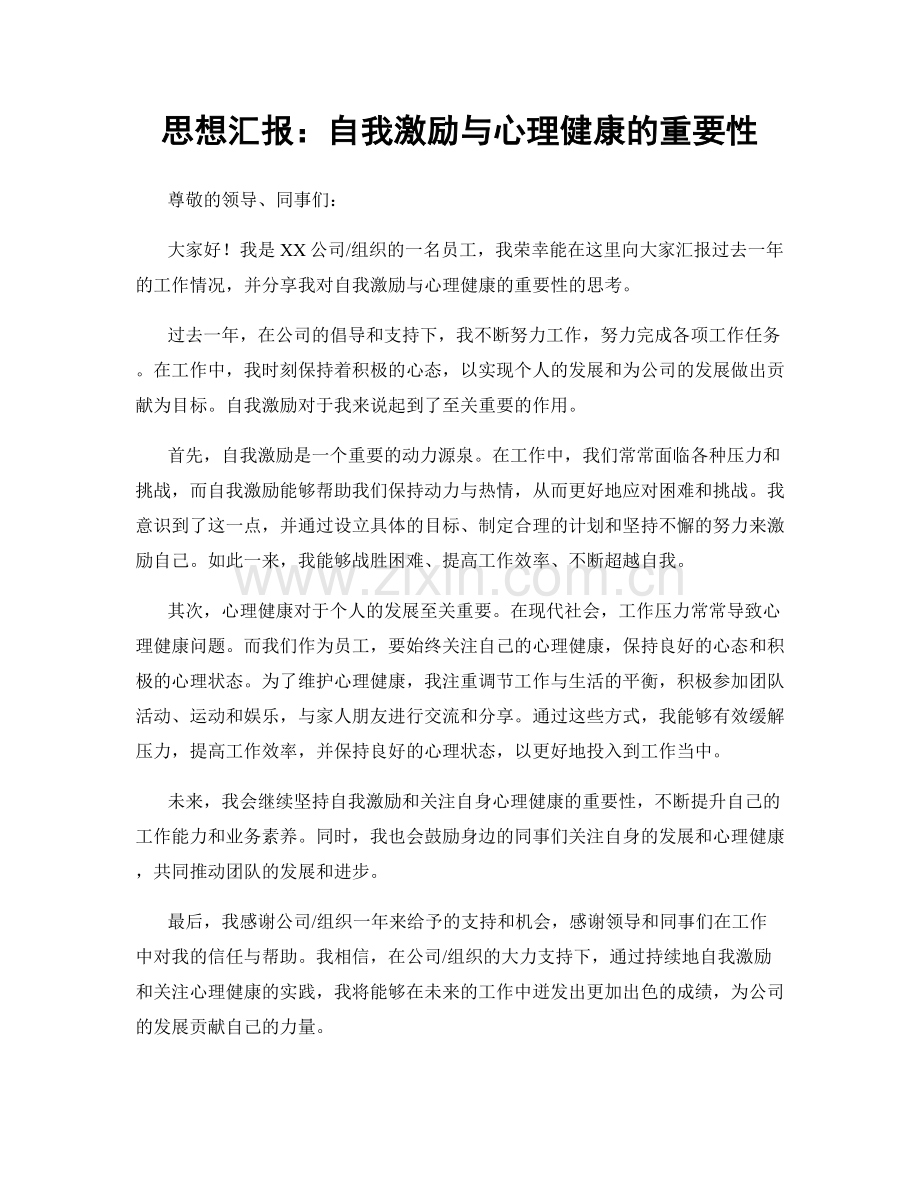 思想汇报：自我激励与心理健康的重要性

尊敬的领导、同事们：

大家好！我是XX公司/组织的一名员工，我荣幸能在这里向大家汇报过去一年的工作情况，并分享我对自我激励与心理健康的重要性的思考。

过去一年，在公司的倡导和支持下，我不断努力工作，努力完成各项工作任务。在工作中，我时刻保持着积极的心态，以实现个人的发展和为公司的发展做出贡献为目标。自我激励对于我来说起到了至关重要的作用。

首先，自我激励是一个重要的动力源泉。在工作中，我们常常面临各种压力和挑战，而自我激励能够帮助我们保持动力与热情，从而更好地应对困难和挑战。我意识到了这一点，并通过设立具体的目标、制定合理的计划和坚持不懈的努力来激励自己。如此一来，我能够战胜困难、提高工作效率、不断超越自我。

其次，心理健康对于个人的发展至关重要。在现代社会，工作压力常常导致心理健康问题。而我们作为员工，要始终关注自己的心理健康，保持良好的心态和积极的心理状态。为了维护心理健康，我注重调节工作与生活的平衡，积极参加团队活动、运动和娱乐，与家人朋友进行交流和分享。通过这些方式，我能够有效缓解压力，提高工作效率，并保持良好的心理状态，以更好地投入到工作当中。

未来，我会继续坚持自我激励和关注自身心理健康的重要性，不断提升自己的工作能力和业务素养。同时，我也会鼓励身边的同事们关注自身的发展和心理健康，共同推动团队的发展和进步。

最后，我感谢公司/组织一年来给予的支持和机会，感谢领导和同事们在工作中对我的信任与帮助。我相信，在公司/组织的大力支持下，通过持续地自我激励和关注心理健康的实践，我将能够在未来的工作中迸发出更加出色的成绩，为公司的发展贡献自己的力量。

www.zixin.com.cn